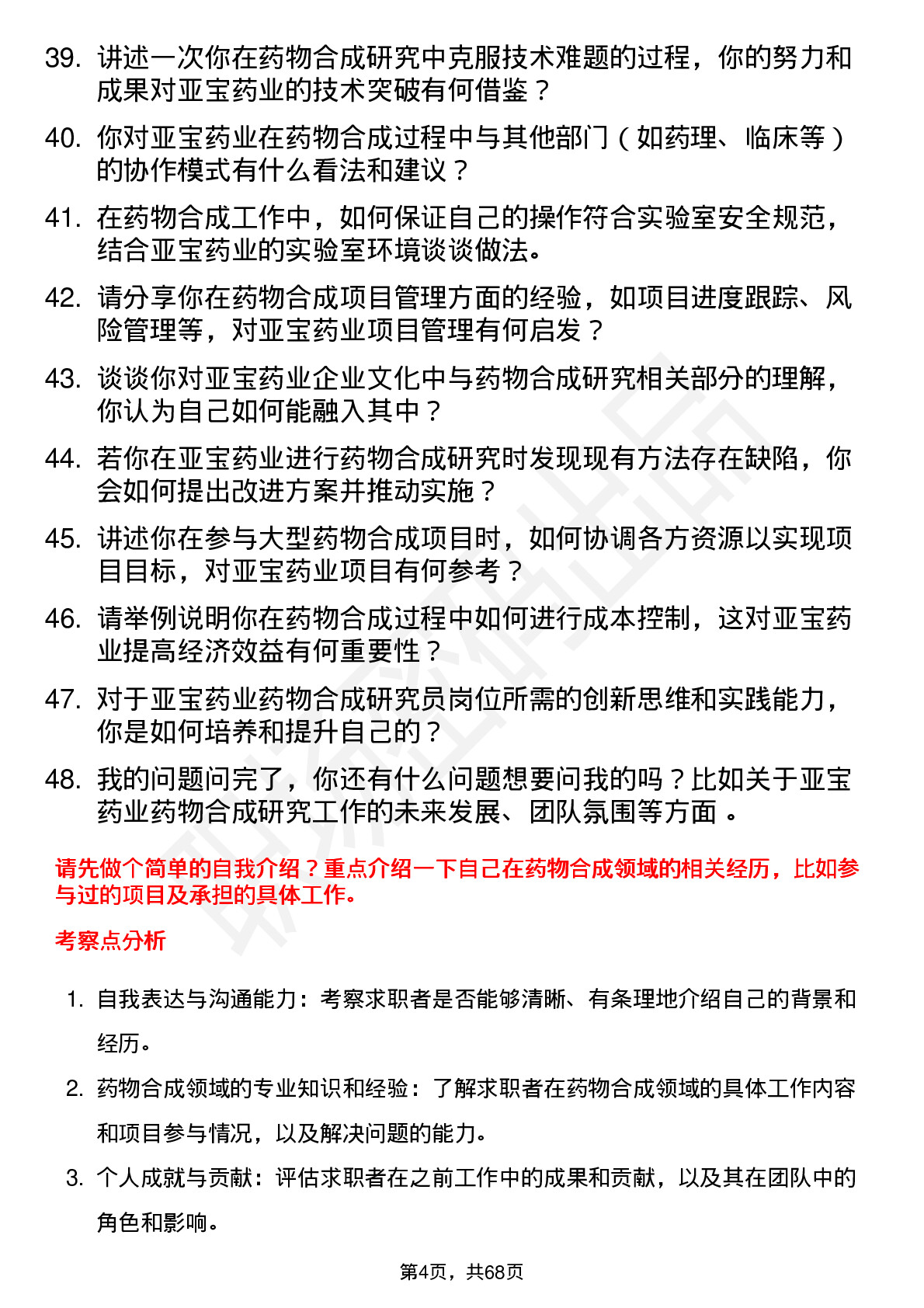 39. 讲述一次你在药物合成研究中克服技术难题的过程，你的努力和成果对亚宝药业的技术突破有何借鉴？

40. 你对亚宝药业在药物合成过程中与其他部门（如药理、临床等）的协作模式有什么看法和建议？

41. 在药物合成工作中，如何保证自己的操作符合实验室安全规范，结合亚宝药业的实验室环境谈谈做法。

42. 请分享你在药物合成项目管理方面的经验，如项目进度跟踪、风险管理等，对亚宝药业项目管理有何启发？

43. 谈谈你对亚宝药业企业文化中与药物合成研究相关部分的理解，你认为自己如何能融入其中？

44. 若你在亚宝药业进行药物合成研究时发现现有方法存在缺陷，你会如何提出改进方案并推动实施？

45. 讲述你在参与大型药物合成项目时，如何协调各方资源以实现项目目标，对亚宝药业项目有何参考？

46. 请举例说明你在药物合成过程中如何进行成本控制，这对亚宝药业提高经济效益有何重要性？

47. 对于亚宝药业药物合成研究员岗位所需的创新思维和实践能力，你是如何培养和提升自己的？

48. 我的问题问完了，你还有什么问题想要问我的吗？比如关于亚宝药业药物合成研究工作的未来发展、团队氛围等方面 。

请先做个简单的自我介绍？重点介绍一下自己在药物合成领域的相关经历，比如参与过的项目及承担的具体工作。

考察点分析

1. 自我表达与沟通能力：考察求职者是否能够清晰、有条理地介绍自己的背景和经历。

2. 药物合成领域的专业知识和经验：了解求职者在药物合成领域的具体工作内容和项目参与情况，以及解决问题的能力。

3. 个人成就与贡献：评估求职者在之前工作中的成果和贡献，以及其在团队中的角色和影响。

第4页，共68页